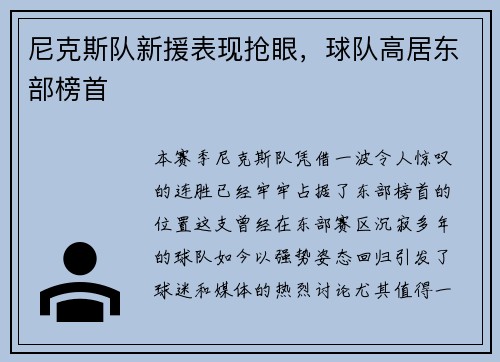 尼克斯队新援表现抢眼，球队高居东部榜首

本赛季尼克斯队凭借一波令人惊叹的连胜已经牢牢占据了东部榜首的位置这支曾经在东部赛区沉寂多年的球队如今以强势姿态回归引发了球迷和媒体的热烈讨论尤其值得一